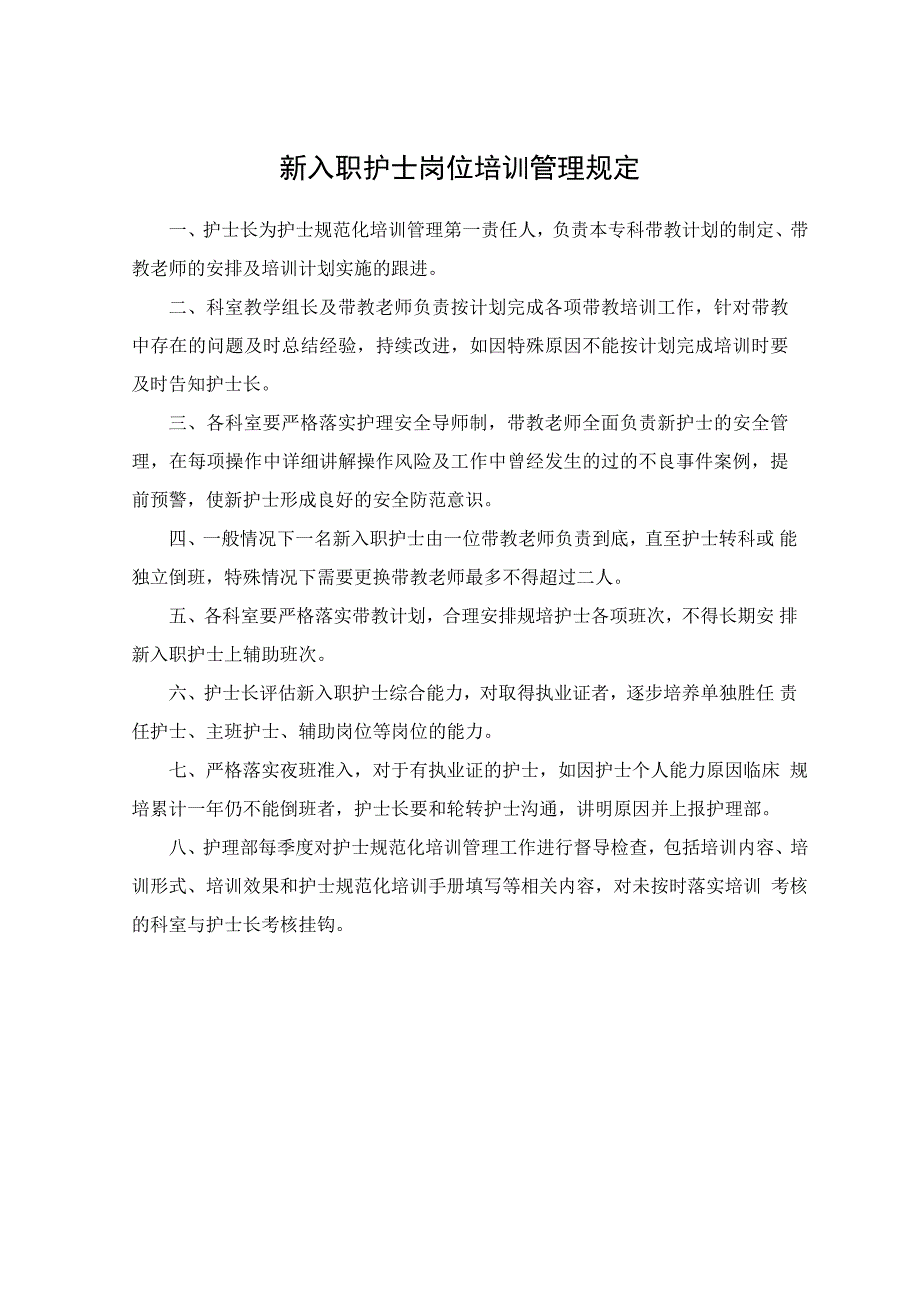 新入职护士岗位培训管理规定

一、护士长为护士规范化培训管理第一责任人，负责本专科带教计划的制定、带教老师的安排及培训计划实施的跟进。

二、科室教学组长及带教老师负责按计划完成各项带教培训工作，针对带教中存在的问题及时总结经验，持续改进，如因特殊原因不能按计划完成培训时要及时告知护士长。

三、各科室要严格落实护理安全导师制，带教老师全面负责新护士的安全管理，在每项操作中详细讲解操作风险及工作中曾经发生的过的不良事件案例，提前预警，使新护士形成良好的安全防范意识。

四、一般情况下一名新入职护士由一位带教老师负责到底，直至护士转科或 能独立倒班，特殊情况下需要更换带教老师最多不得超过二人。

五、各科室要严格落实带教计划，合理安排规培护士各项班次，不得长期安 排新入职护士上辅助班次。

六、护士长评估新入职护士综合能力，对取得执业证者，逐步培养单独胜任 责任护士、主班护士、辅助岗位等岗位的能力。

七、严格落实夜班准入，对于有执业证的护士，如因护士个人能力原因临床 规培累计一年仍不能倒班者，护士长要和轮转护士沟通，讲明原因并上报护理部。

八、护理部每季度对护士规范化培训管理工作进行督导检查，包括培训内容、培训形式、培训效果和护士规范化培训手册填写等相关内容，对未按时落实培训 考核的科室与护士长考核挂钩。